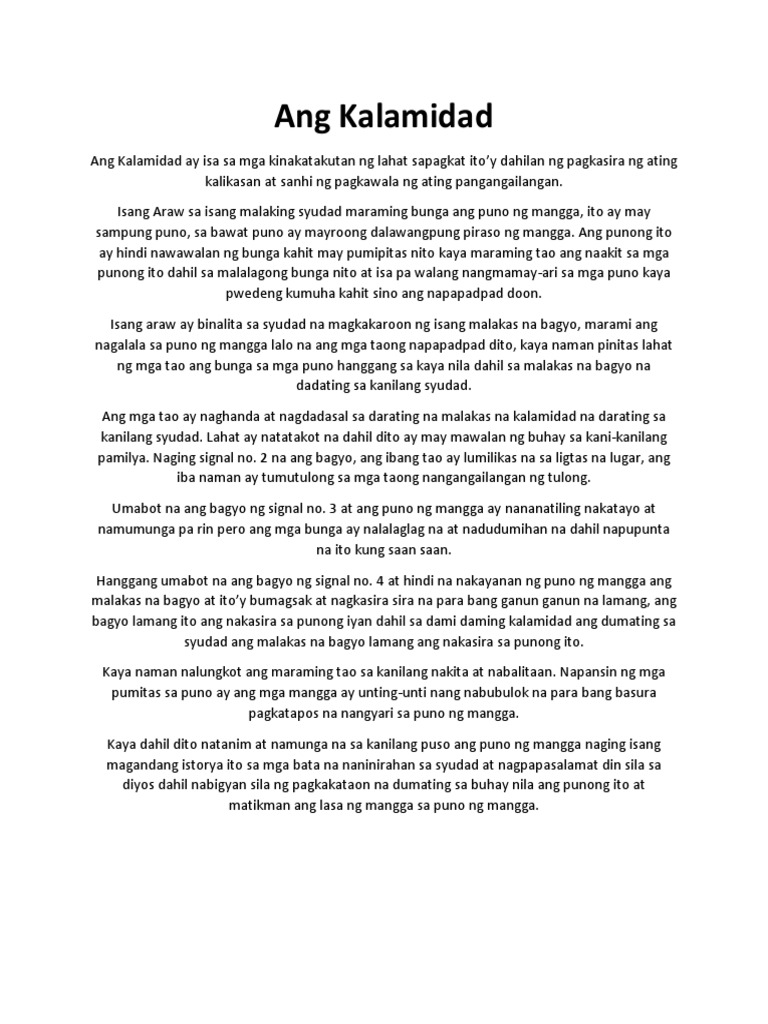 Ang Kalamidad

Ang Kalamidad ay isa sa mga kinakatakutan ng lahat sapagkat ito'y dahilan ng pagkasira ng ating kalikasan at sanhi ng pagkawala ng ating pangangailangan.

Isang Araw sa isang malaking syudad maraming bunga ang puno ng mangga, ito ay may sampung puno, sa bawat puno ay mayroong dalawangpung piraso ng mangga. Ang punong ito ay hindi nawawalan ng bunga kahit may pumipitas nito kaya maraming tao ang naakit sa mga punong ito dahil sa malalagong bunga nito at isa pa walang nangmamay-ari sa mga puno kaya pwedeng kumuha kahit sino ang napapadpad doon.

Isang araw ay binalita sa syudad na magkakaroon ng isang malakas na bagyo, marami ang nagalala sa puno ng mangga lalo na ang mga taong napapadpad dito, kaya naman pinitas lahat ng mga tao ang bunga sa mga puno hanggang sa kaya nila dahil sa malakas na bagyo na dadating sa kanilang syudad.

Ang mga tao ay naghanda at nagdadasal sa darating na malakas na kalamidad na darating sa kanilang syudad. Lahat ay natatakot na dahil dito ay may mawalan ng buhay sa kani-kanilang pamilya. Naging signal no. 2 na ang bagyo, ang ibang tao ay lumilikas na sa ligtas na lugar, ang iba naman ay tumutulong sa mga taong nangangailangan ng tulong.

Umabot na ang bagyo ng signal no. 3 at ang puno ng mangga ay nananatiling nakatayo at namumunga pa rin pero ang mga bunga ay nalalaglag na at nadudumihan na dahil napupunta na ito kung saan saan.

Hanggang umabot na ang bagyo ng signal no. 4 at hindi na nakayanan ng puno ng mangga ang malakas na bagyo at ito'y bumagsak at nagkasira sira na para bang ganun ganun na lamang, ang bagyo lamang ito ang nakasira sa punong iyan dahil sa dami daming kalamidad ang dumating sa syudad ang malakas na bagyo lamang ang nakasira sa punong ito.

Kaya naman nalungkot ang maraming tao sa kanilang nakita at nabalitaan. Napansin ng mga pumitas sa puno ay ang mga mangga ay unting-unti nang nabubulok na para bang basura pagkatapos na nangyari sa puno ng mangga.

Kaya dahil dito natanim at namunga na sa kanilang puso ang puno ng mangga naging isang magandang istorya ito sa mga bata na naninirahan sa syudad at nagpapasalamat din sila sa diyos dahil nabigyan sila ng pagkakataon na dumating sa buhay nila ang punong ito at matikman ang lasa ng mangga sa puno ng mangga.